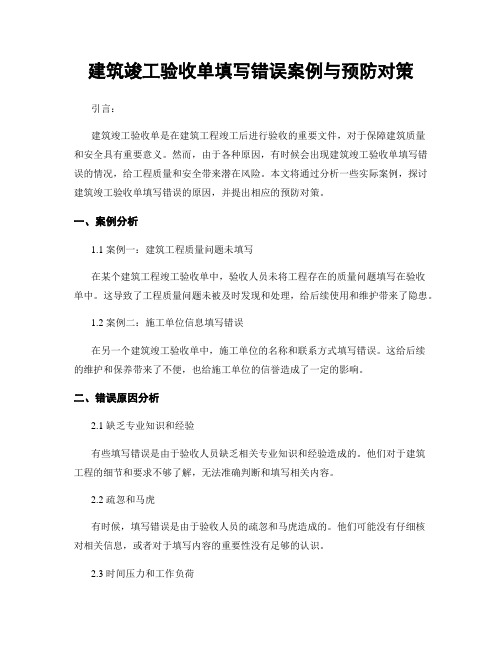 建筑竣工验收单填写错误案例与预防对策

引言：

建筑竣工验收单是在建筑工程竣工后进行验收的重要文件，对于保障建筑质量和安全具有重要意义。然而，由于各种原因，有时候会出现建筑竣工验收单填写错误的情况，给工程质量和安全带来潜在风险。本文将通过分析一些实际案例，探讨建筑竣工验收单填写错误的原因，并提出相应的预防对策。

一、案例分析

1.1 案例一：建筑工程质量问题未填写

在某个建筑工程竣工验收单中，验收人员未将工程存在的质量问题填写在验收单中。这导致了工程质量问题未被及时发现和处理，给后续使用和维护带来了隐患。

1.2 案例二：施工单位信息填写错误

在另一个建筑竣工验收单中，施工单位的名称和联系方式填写错误。这给后续的维护和保养带来了不便，也给施工单位的信誉造成了一定的影响。

二、错误原因分析

2.1 缺乏专业知识和经验

有些填写错误是由于验收人员缺乏相关专业知识和经验造成的。他们对于建筑工程的细节和要求不够了解，无法准确判断和填写相关内容。

2.2 疏忽和马虎

有时候，填写错误是由于验收人员的疏忽和马虎造成的。他们可能没有仔细核对相关信息，或者对于填写内容的重要性没有足够的认识。

2.3 时间压力和工作负荷